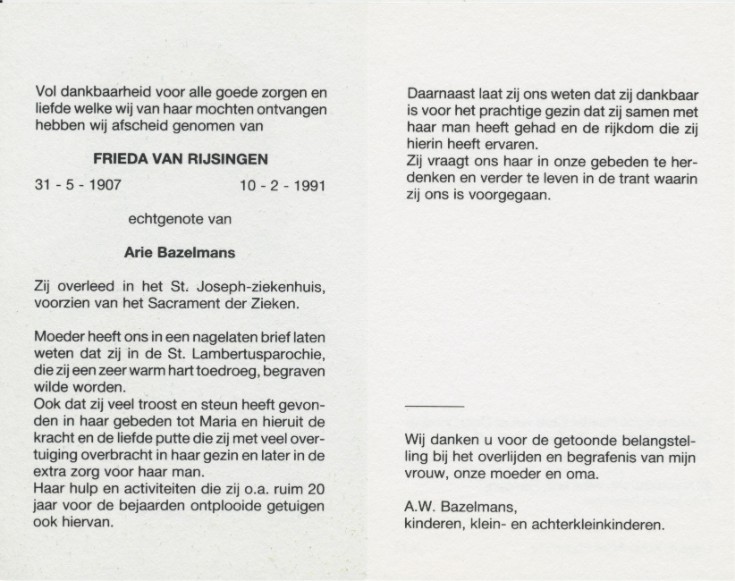 Vol dankbaarheid voor alle goede zorgen en liefde welke wij van haar mochten ontvangen hebben wij afscheid genomen van

FRIEDA VAN RIJSINGEN

31 - 5 - 1907 10 - 2 - 1991

echtgenote van

Arie Bazelmans

Zij overleed in het St. Joseph-ziekenhuis, voorzien van het Sacrament der Zieken.

Moeder heeft ons in een nagelaten brief laten weten dat zij in de St. Lambertusparochie, die zij een zeer warm hart toedroeg, begraven wilde worden.
Ook dat zij veel troost en steun heeft gevonden in haar gebeden tot Maria en hieruit de kracht en de liefde putte die zij met veel overtuiging overbracht in haar gezin en later in de extra zorg voor haar man.
Haar hulp en activiteiten die zij o.a. ruim 20 jaar voor de bejaarden ontplooide getuigen ook hiervan.

Daarnaast laat zij ons weten dat zij dankbaar is voor het prachtige gezin dat zij samen met haar man heeft gehad en de rijkdom die zij hierin heeft ervaren.
Zij vraagt ons haar in onze gebeden te herdenken en verder te leven in de trant waarin zij ons is voorgegaan.

Wij danken u voor de getoonde belangstelling bij het overlijden en begrafenis van mijn vrouw, onze moeder en oma.

A.W. Bazelmans,
kinderen, klein- en achterkleinkinderen.